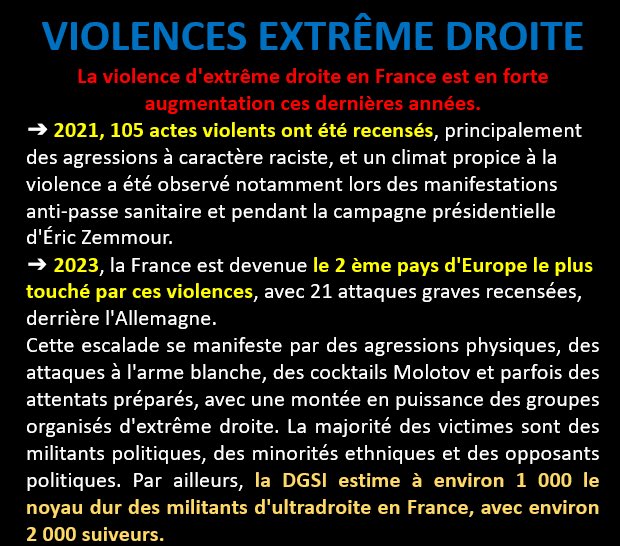 VIOLENCES EXTRÊME DROITE

La violence d'extrême droite en France est en forte augmentation ces dernières années.

➔ 2021, 105 actes violents ont été recensés, principalement des agressions à caractère raciste, et un climat propice à la violence a été observé notamment lors des manifestations anti-passe sanitaire et pendant la campagne présidentielle d'Éric Zemmour.

➔ 2023, la France est devenue le 2 ème pays d'Europe le plus touché par ces violences, avec 21 attaques graves recensées, derrière l'Allemagne.

Cette escalade se manifeste par des agressions physiques, des attaques à l'arme blanche, des cocktails Molotov et parfois des attentats préparés, avec une montée en puissance des groupes organisés d'extrême droite. La majorité des victimes sont des militants politiques, des minorités ethniques et des opposants politiques. Par ailleurs, la DGSI estime à environ 1 000 le noyau dur des militants d'ultradroite en France, avec environ 2 000 suiveurs.